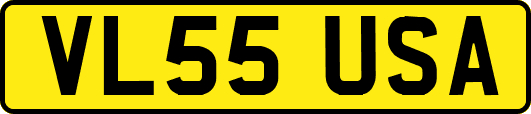 VL55 USA